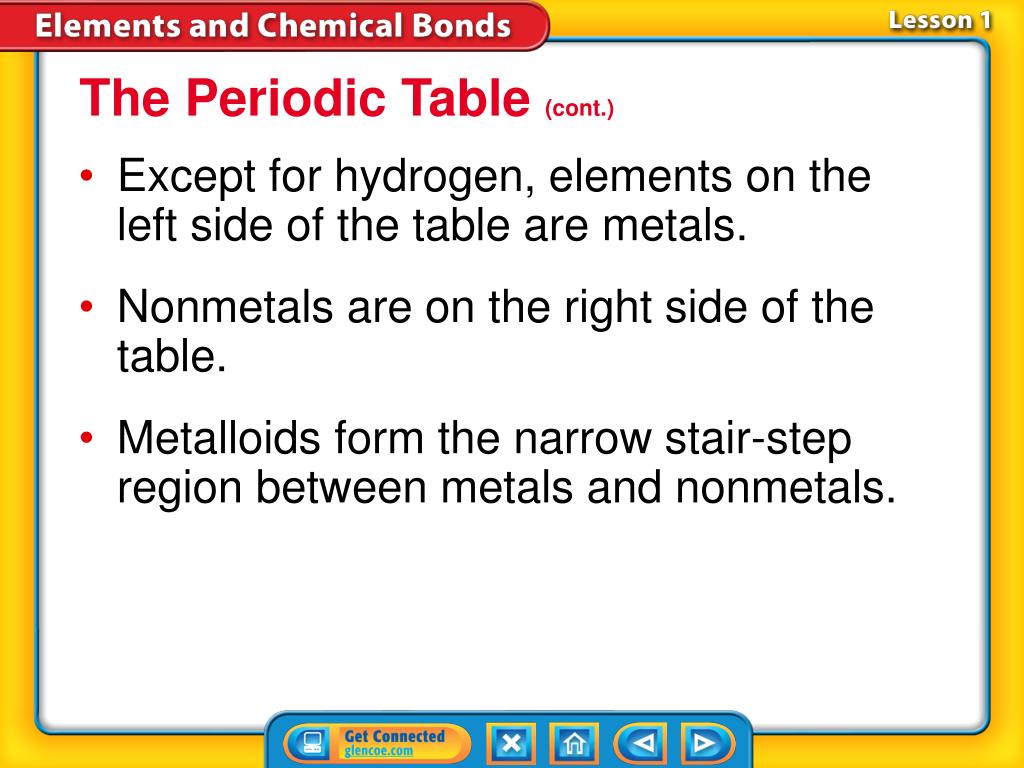 Elements and Chemical Bonds

Lesson 1

The Periodic Table (cont.)

• Except for hydrogen, elements on the left side of the table are metals.

• Nonmetals are on the right side of the table.

• Metalloids form the narrow stair-step region between metals and nonmetals.

Get Connected
glencoe.com